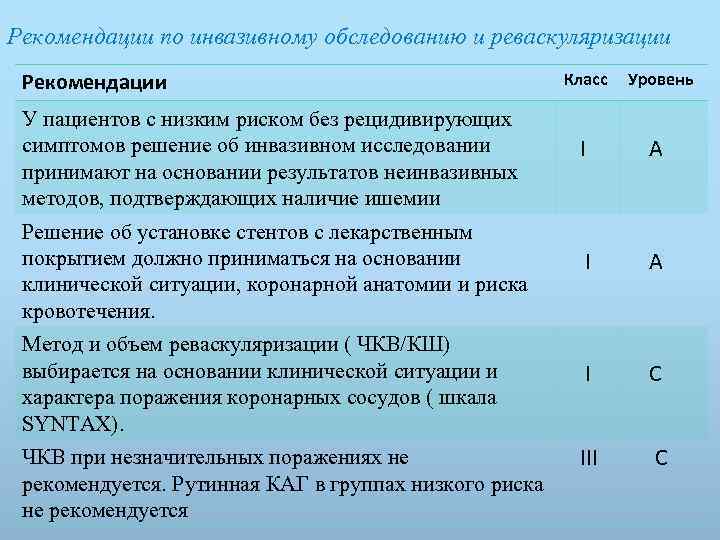 Рекомендации по инвазивному обследованию и реваскуляризации

| Рекомендации | Класс | Уровень |
|---|---|---|
| У пациентов с низким риском без рецидивирующих симптомов решение об инвазивном исследовании принимают на основании результатов неинвазивных методов, подтверждающих наличие ишемии | I | A |
| Решение об установке стентов с лекарственным покрытием должно приниматься на основании клинической ситуации, коронарной анатомии и риска кровотечения. | I | A |
| Метод и объем реваскуляризации ( ЧКВ/КШ) выбирается на основании клинической ситуации и характера поражения коронарных сосудов ( шкала SYNTAX). | I | C |
| ЧКВ при незначительных поражениях не рекомендуется. Рутинная КАГ в группах низкого риска не рекомендуется | III | C |